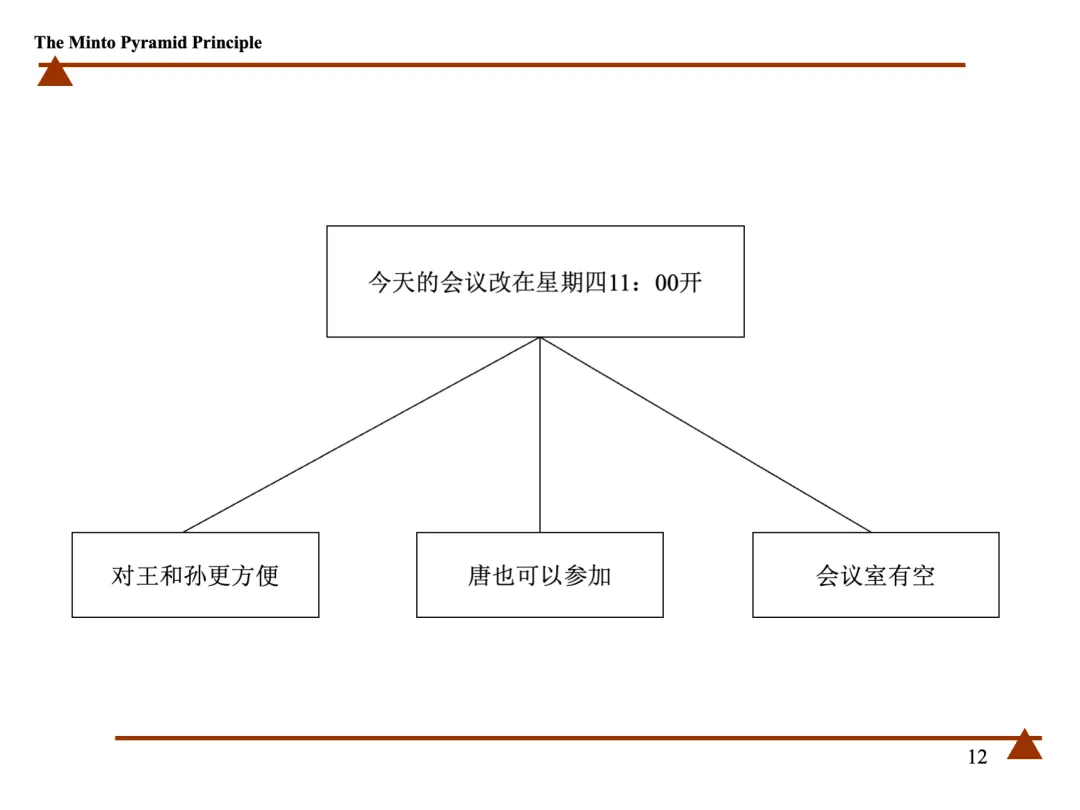 The Minto Pyramid Principle

今天的会议改在星期四11：00开

对王和孙更方便

唐也可以参加

会议室有空

12